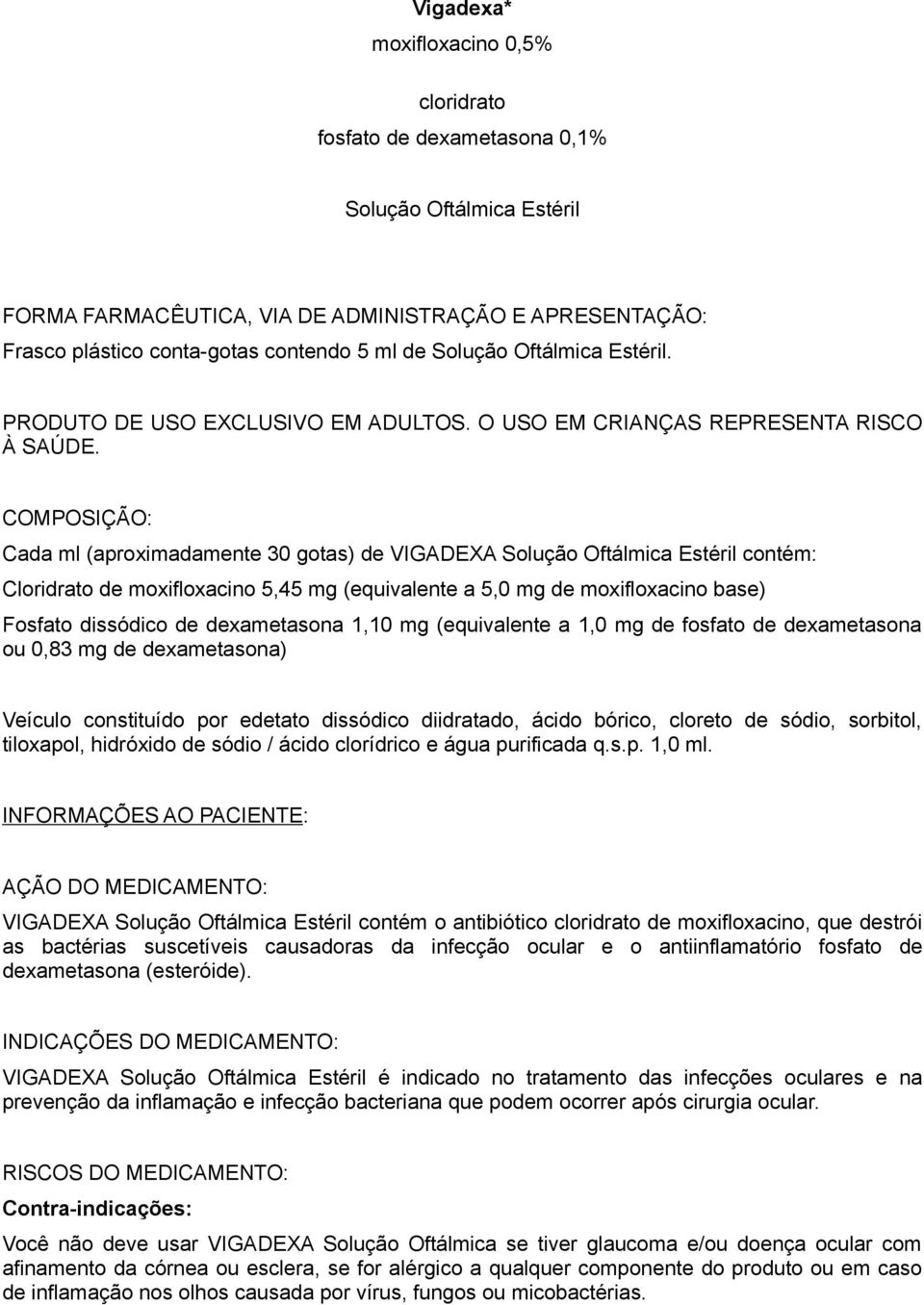 Vigadexa*

moxifloxacino 0,5%

cloridrato

fosfato de dexametasona 0,1%

Solução Oftálmica Estéril

FORMA FARMACÊUTICA, VIA DE ADMINISTRAÇÃO E APRESENTAÇÃO:
Frasco plástico conta-gotas contendo 5 ml de Solução Oftálmica Estéril.

PRODUTO DE USO EXCLUSIVO EM ADULTOS. O USO EM CRIANÇAS REPRESENTA RISCO À SAÚDE.

COMPOSIÇÃO:

Cada ml (aproximadamente 30 gotas) de VIGADEXA Solução Oftálmica Estéril contém:

Cloridrato de moxifloxacino 5,45 mg (equivalente a 5,0 mg de moxifloxacino base)

Fosfato dissódico de dexametasona 1,10 mg (equivalente a 1,0 mg de fosfato de dexametasona ou 0,83 mg de dexametasona)

Veículo constituído por edetato dissódico diidratado, ácido bórico, cloreto de sódio, sorbitol, tiloxapol, hidróxido de sódio / ácido clorídrico e água purificada q.s.p. 1,0 ml.

INFORMAÇÕES AO PACIENTE:

AÇÃO DO MEDICAMENTO:

VIGADEXA Solução Oftálmica Estéril contém o antibiótico cloridrato de moxifloxacino, que destrói as bactérias suscetíveis causadoras da infecção ocular e o antiinflamatório fosfato de dexametasona (esteróide).

INDICAÇÕES DO MEDICAMENTO:

VIGADEXA Solução Oftálmica Estéril é indicado no tratamento das infecções oculares e na prevenção da inflamação e infecção bacteriana que podem ocorrer após cirurgia ocular.

RISCOS DO MEDICAMENTO:

Contra-indicações:

Você não deve usar VIGADEXA Solução Oftálmica se tiver glaucoma e/ou doença ocular com afinamento da córnea ou esclera, se for alérgico a qualquer componente do produto ou em caso de inflamação nos olhos causada por vírus, fungos ou micobactérias.